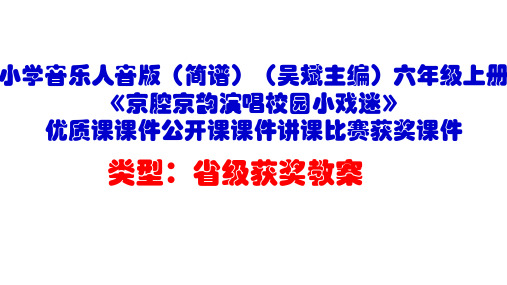 小学音乐人音版（简谱）（吴斌主编）六年级上册
《京腔京韵演唱校园小戏迷》
优质课课件公开课课件讲课比赛获奖课件

类型：省级获奖教案